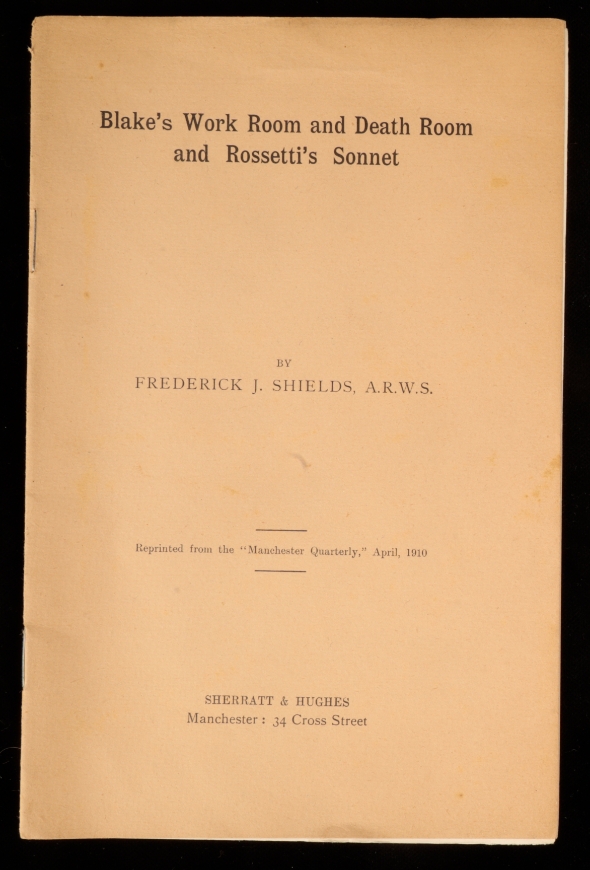 Blake's Work Room and Death Room
and Rossetti's Sonnet

BY
FREDERICK J. SHIELDS, A.R.W.S.

Reprinted from the "Manchester Quarterly," April, 1910

SHERRATT & HUGHES
Manchester: 34 Cross Street